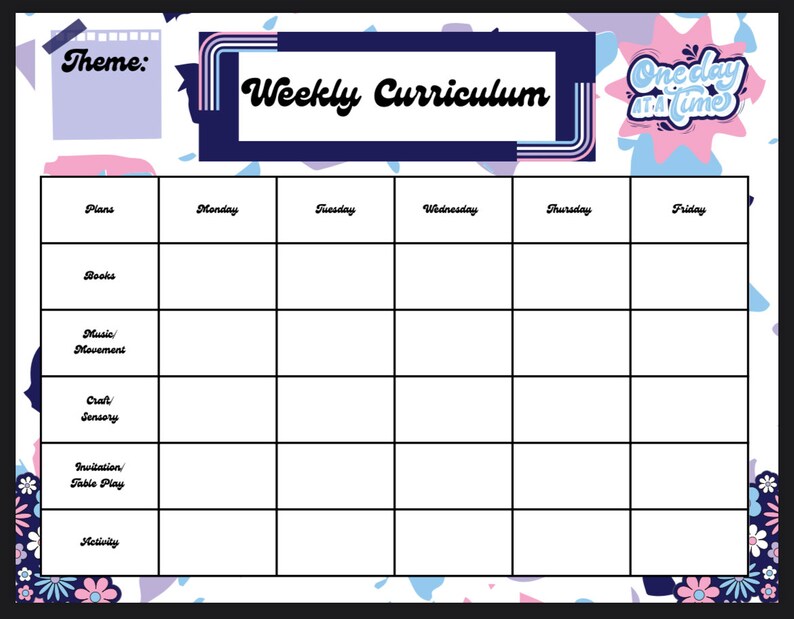 Theme:

Weekly Curriculum

One day AT A Time

| Plans | Monday | Tuesday | Wednesday | Thursday | Friday |
|---|---|---|---|---|---|
| Books | | | | | |
| Music/ Movement | | | | | |
| Craft/ Sensory | | | | | |
| Invitation/ Table Play | | | | | |
| Activity | | | | | |